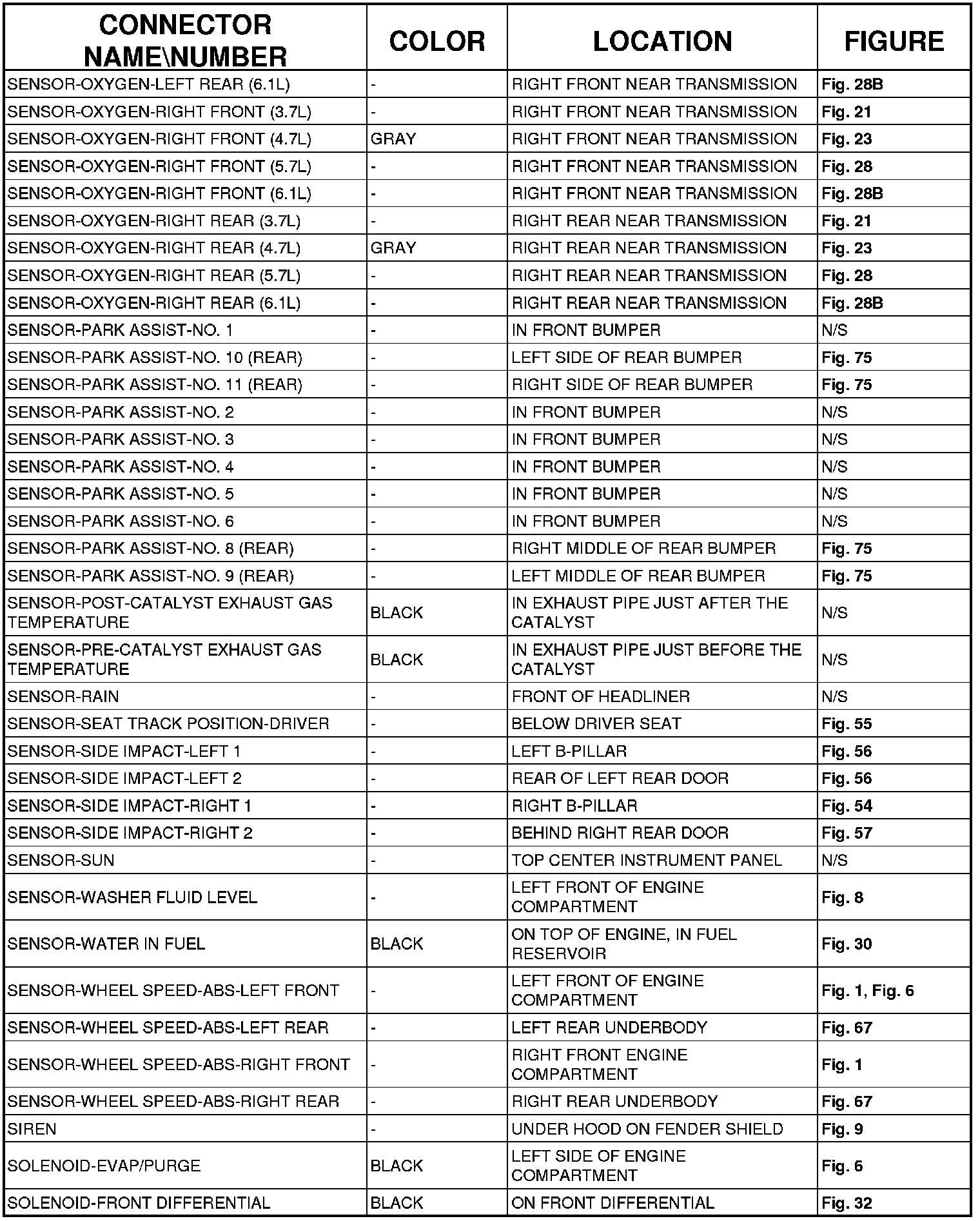 | CONNECTOR NAME\NUMBER | COLOR | LOCATION | FIGURE |
|---|---|---|---|
| SENSOR-OXYGEN-LEFT REAR (6.1L) | - | RIGHT FRONT NEAR TRANSMISSION | Fig. 28B |
| SENSOR-OXYGEN-RIGHT FRONT (3.7L) | - | RIGHT FRONT NEAR TRANSMISSION | Fig. 21 |
| SENSOR-OXYGEN-RIGHT FRONT (4.7L) | GRAY | RIGHT FRONT NEAR TRANSMISSION | Fig. 23 |
| SENSOR-OXYGEN-RIGHT FRONT (5.7L) | - | RIGHT FRONT NEAR TRANSMISSION | Fig. 28 |
| SENSOR-OXYGEN-RIGHT FRONT (6.1L) | - | RIGHT FRONT NEAR TRANSMISSION | Fig. 28B |
| SENSOR-OXYGEN-RIGHT REAR (3.7L) | - | RIGHT REAR NEAR TRANSMISSION | Fig. 21 |
| SENSOR-OXYGEN-RIGHT REAR (4.7L) | GRAY | RIGHT REAR NEAR TRANSMISSION | Fig. 23 |
| SENSOR-OXYGEN-RIGHT REAR (5.7L) | - | RIGHT REAR NEAR TRANSMISSION | Fig. 28 |
| SENSOR-OXYGEN-RIGHT REAR (6.1L) | - | RIGHT REAR NEAR TRANSMISSION | Fig. 28B |
| SENSOR-PARK ASSIST-NO. 1 | - | IN FRONT BUMPER | N/S |
| SENSOR-PARK ASSIST-NO. 10 (REAR) | - | LEFT SIDE OF REAR BUMPER | Fig. 75 |
| SENSOR-PARK ASSIST-NO. 11 (REAR) | - | RIGHT SIDE OF REAR BUMPER | Fig. 75 |
| SENSOR-PARK ASSIST-NO. 2 | - | IN FRONT BUMPER | N/S |
| SENSOR-PARK ASSIST-NO. 3 | - | IN FRONT BUMPER | N/S |
| SENSOR-PARK ASSIST-NO. 4 | - | IN FRONT BUMPER | N/S |
| SENSOR-PARK ASSIST-NO. 5 | - | IN FRONT BUMPER | N/S |
| SENSOR-PARK ASSIST-NO. 6 | - | IN FRONT BUMPER | N/S |
| SENSOR-PARK ASSIST-NO. 8 (REAR) | - | RIGHT MIDDLE OF REAR BUMPER | Fig. 75 |
| SENSOR-PARK ASSIST-NO. 9 (REAR) | - | LEFT MIDDLE OF REAR BUMPER | Fig. 75 |
| SENSOR-POST-CATALYST EXHAUST GAS TEMPERATURE | BLACK | IN EXHAUST PIPE JUST AFTER THE CATALYST | N/S |
| SENSOR-PRE-CATALYST EXHAUST GAS TEMPERATURE | BLACK | IN EXHAUST PIPE JUST BEFORE THE CATALYST | N/S |
| SENSOR-RAIN | - | FRONT OF HEADLINER | N/S |
| SENSOR-SEAT TRACK POSITION-DRIVER | - | BELOW DRIVER SEAT | Fig. 55 |
| SENSOR-SIDE IMPACT-LEFT 1 | - | LEFT B-PILLAR | Fig. 56 |
| SENSOR-SIDE IMPACT-LEFT 2 | - | REAR OF LEFT REAR DOOR | Fig. 56 |
| SENSOR-SIDE IMPACT-RIGHT 1 | - | RIGHT B-PILLAR | Fig. 54 |
| SENSOR-SIDE IMPACT-RIGHT 2 | - | BEHIND RIGHT REAR DOOR | Fig. 57 |
| SENSOR-SUN | - | TOP CENTER INSTRUMENT PANEL | N/S |
| SENSOR-WASHER FLUID LEVEL | - | LEFT FRONT OF ENGINE COMPARTMENT | Fig. 8 |
| SENSOR-WATER IN FUEL | BLACK | ON TOP OF ENGINE, IN FUEL RESERVOIR | Fig. 30 |
| SENSOR-WHEEL SPEED-ABS-LEFT FRONT | - | LEFT FRONT OF ENGINE COMPARTMENT | Fig. 1, Fig. 6 |
| SENSOR-WHEEL SPEED-ABS-LEFT REAR | - | LEFT REAR UNDERBODY | Fig. 67 |
| SENSOR-WHEEL SPEED-ABS-RIGHT FRONT | - | RIGHT FRONT ENGINE COMPARTMENT | Fig. 1 |
| SENSOR-WHEEL SPEED-ABS-RIGHT REAR | - | RIGHT REAR UNDERBODY | Fig. 67 |
| SIREN | - | UNDER HOOD ON FENDER SHIELD | Fig. 9 |
| SOLENOID-EVAP/PURGE | BLACK | LEFT SIDE OF ENGINE COMPARTMENT | Fig. 6 |
| SOLENOID-FRONT DIFFERENTIAL | BLACK | ON FRONT DIFFERENTIAL | Fig. 32 |